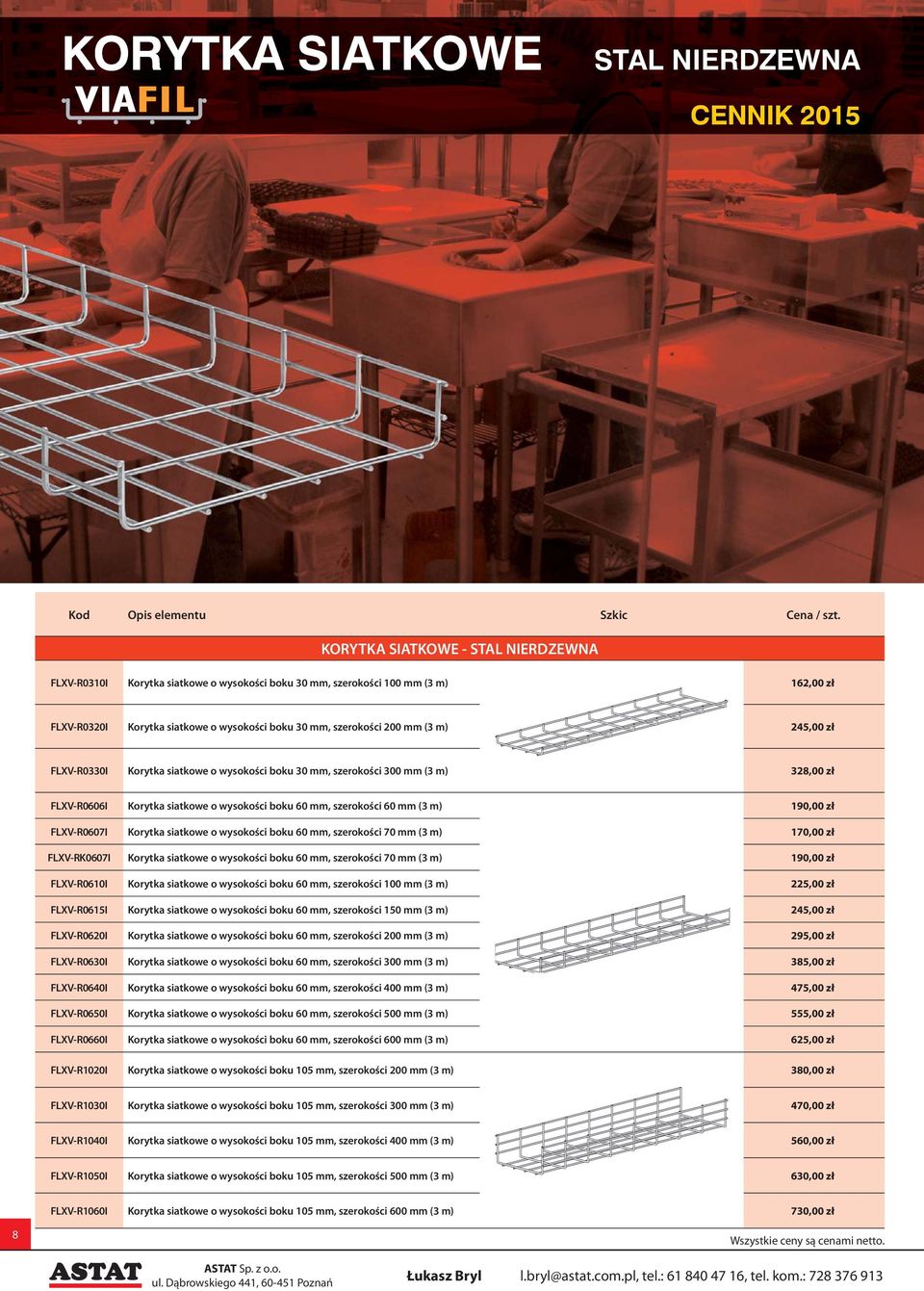 KORYTKA SIATKOWE

STAL NIERDZEWNA

VIAFIL

CENNIK 2015

| Kod | Opis elementu | Szkic | Cena / szt. |
|---|---|---|---|
| KORYTKA SIATKOWE - STAL NIERDZEWNA | | | |
| FLXV-R0310I | Korytka siatkowe o wysokości boku 30 mm, szerokości 100 mm (3 m) | | 162,00 zł |
| FLXV-R0320I | Korytka siatkowe o wysokości boku 30 mm, szerokości 200 mm (3 m) | | 245,00 zł |
| FLXV-R0330I | Korytka siatkowe o wysokości boku 30 mm, szerokości 300 mm (3 m) | | 328,00 zł |
| FLXV-R0606I | Korytka siatkowe o wysokości boku 60 mm, szerokości 60 mm (3 m) | | 190,00 zł |
| FLXV-R0607I | Korytka siatkowe o wysokości boku 60 mm, szerokości 70 mm (3 m) | | 170,00 zł |
| FLXV-RK0607I | Korytka siatkowe o wysokości boku 60 mm, szerokości 70 mm (3 m) | | 190,00 zł |
| FLXV-R0610I | Korytka siatkowe o wysokości boku 60 mm, szerokości 100 mm (3 m) | | 225,00 zł |
| FLXV-R0615I | Korytka siatkowe o wysokości boku 60 mm, szerokości 150 mm (3 m) | | 245,00 zł |
| FLXV-R0620I | Korytka siatkowe o wysokości boku 60 mm, szerokości 200 mm (3 m) | | 295,00 zł |
| FLXV-R0630I | Korytka siatkowe o wysokości boku 60 mm, szerokości 300 mm (3 m) | | 385,00 zł |
| FLXV-R0640I | Korytka siatkowe o wysokości boku 60 mm, szerokości 400 mm (3 m) | | 475,00 zł |
| FLXV-R0650I | Korytka siatkowe o wysokości boku 60 mm, szerokości 500 mm (3 m) | | 555,00 zł |
| FLXV-R0660I | Korytka siatkowe o wysokości boku 60 mm, szerokości 600 mm (3 m) | | 625,00 zł |
| FLXV-R1020I | Korytka siatkowe o wysokości boku 105 mm, szerokości 200 mm (3 m) | | 380,00 zł |
| FLXV-R1030I | Korytka siatkowe o wysokości boku 105 mm, szerokości 300 mm (3 m) | | 470,00 zł |
| FLXV-R1040I | Korytka siatkowe o wysokości boku 105 mm, szerokości 400 mm (3 m) | | 560,00 zł |
| FLXV-R1050I | Korytka siatkowe o wysokości boku 105 mm, szerokości 500 mm (3 m) | | 630,00 zł |
| FLXV-R1060I | Korytka siatkowe o wysokości boku 105 mm, szerokości 600 mm (3 m) | | 730,00 zł |

8

Wszystkie ceny są cenami netto.

ASTAT

ASTAT Sp. z o.o.
ul. Dąbrowskiego 441, 60-451 Poznań

Łukasz Bryl

l.bryl@astat.com.pl, tel.: 61 840 47 16, tel. kom.: 728 376 913